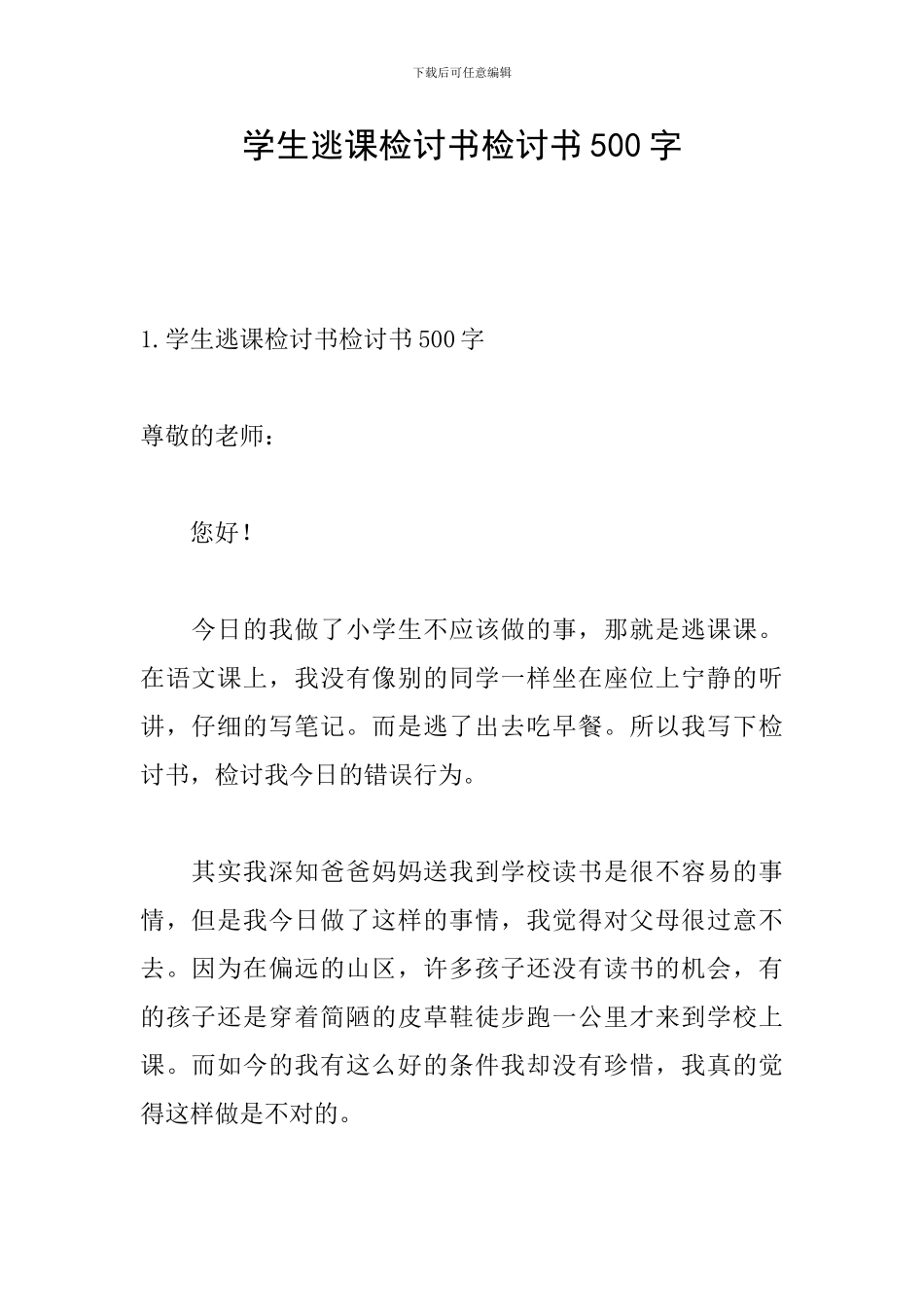 下载后可任意编辑

学生逃课检讨书检讨书500字

1.学生逃课检讨书检讨书500字

尊敬的老师：

您好！

今日的我做了小学生不应该做的事，那就是逃课课。在语文课上，我没有像别的同学一样坐在座位上宁静的听讲，仔细的写笔记。而是逃了出去吃早餐。所以我写下检讨书，检讨我今日的错误行为。

其实我深知爸爸妈妈送我到学校读书是很不容易的事情，但是我今日做了这样的事情，我觉得对父母很过意不去。因为在偏远的山区，许多孩子还没有读书的机会，有的孩子还是穿着简陋的皮草鞋徒步跑一公里才来到学校上课。而如今的我有这么好的条件我却没有珍惜，我真的觉得这样做是不对的。